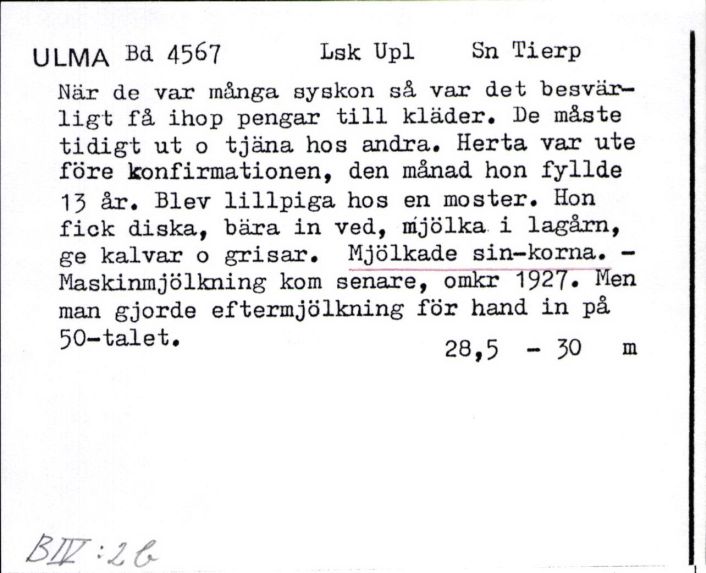 ULMA Bd 4567 Lsk Upl Sn Tierp

När de var många syskon så var det besvärligt få ihop pengar till kläder. De måste tidigt ut o tjäna hos andra. Herta var ute före konfirmationen, den månad hon fyllde 13 år. Blev lillpiga hos en moster. Hon fick diska, bära in ved, mjölka i lagårn, ge kalvar o grisar. Mjölkade sin-korna. - Maskinmjölkning kom senare, omkr 1927. Men man gjorde eftermjölkning för hand in på 50-talet.

28,5 - 30 m

BIV:2b